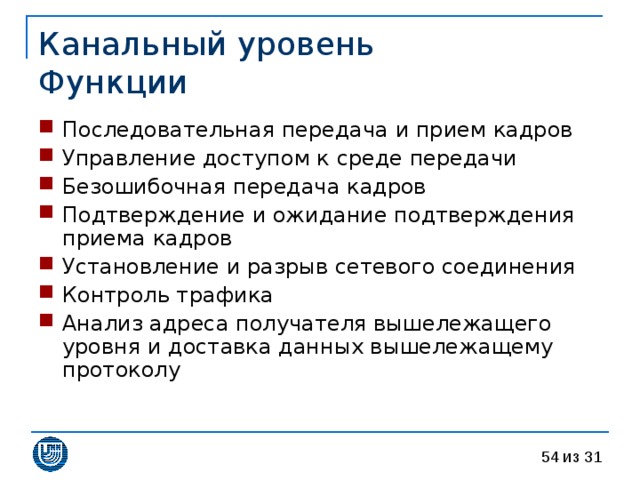 Канальный уровень
Функции

Последовательная передача и прием кадров

Управление доступом к среде передачи

Безошибочная передача кадров

Подтверждение и ожидание подтверждения приема кадров

Установление и разрыв сетевого соединения

Контроль трафика

Анализ адреса получателя вышележащего уровня и доставка данных вышележащему протоколу

54 из 31